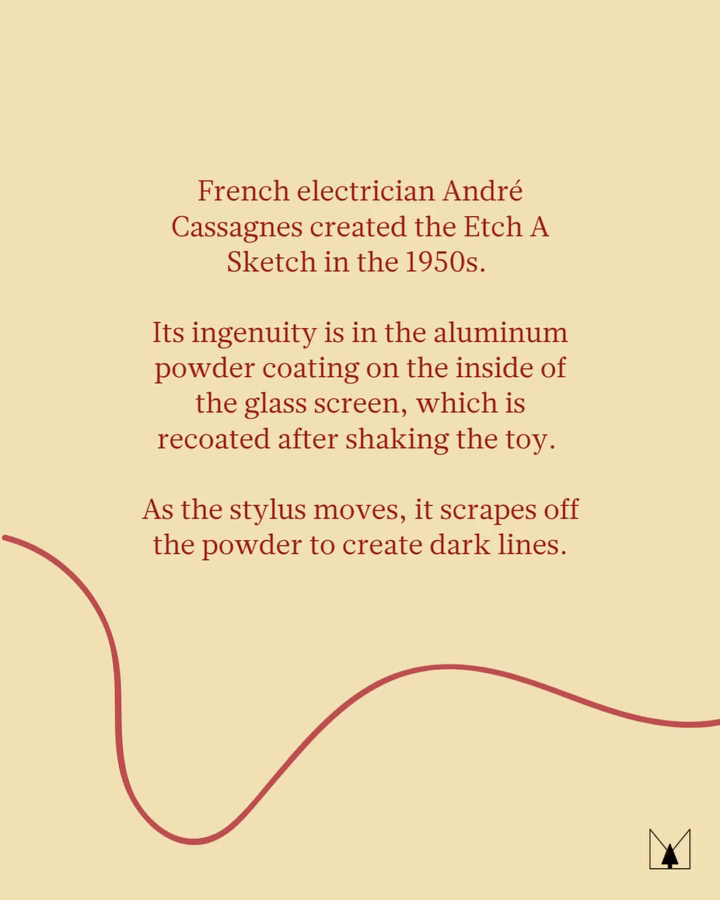 French electrician André Cassagnes created the Etch A Sketch in the 1950s.

Its ingenuity is in the aluminum powder coating on the inside of the glass screen, which is recoated after shaking the toy.

As the stylus moves, it scrapes off the powder to create dark lines.